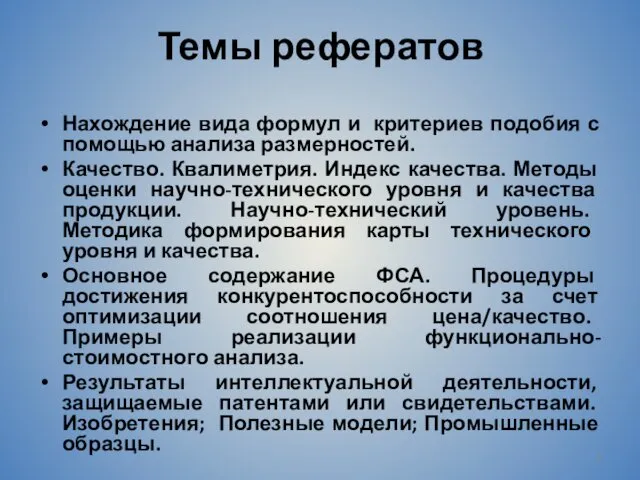 Темы рефератов

• Нахождение вида формул и критериев подобия с помощью анализа размерностей.

• Качество. Квалиметрия. Индекс качества. Методы оценки научно-технического уровня и качества продукции. Научно-технический уровень. Методика формирования карты технического уровня и качества.

• Основное содержание ФСА. Процедуры достижения конкурентоспособности за счет оптимизации соотношения цена/качество. Примеры реализации функционально-стоимостного анализа.

• Результаты интеллектуальной деятельности, защищаемые патентами или свидетельствами. Изобретения; Полезные модели; Промышленные образцы.